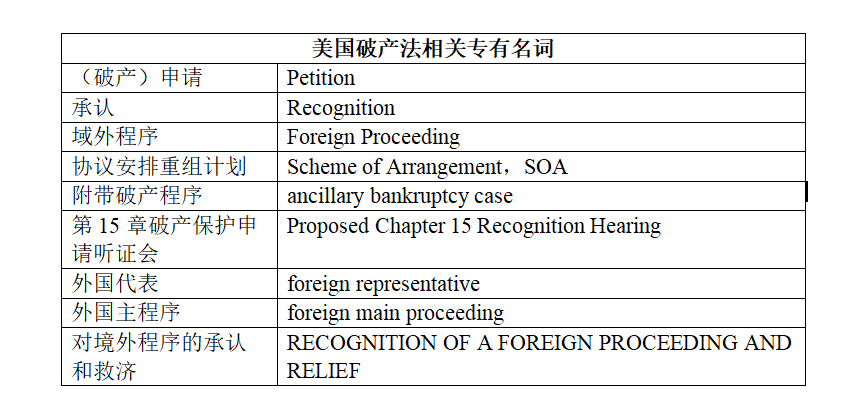 | 美国破产法相关专有名词 | |
|---|---|
| （破产）申请 | Petition |
| 承认 | Recognition |
| 域外程序 | Foreign Proceeding |
| 协议安排重组计划 | Scheme of Arrangement，SOA |
| 附带破产程序 | ancillary bankruptcy case |
| 第 15 章破产保护申请听证会 | Proposed Chapter 15 Recognition Hearing |
| 外国代表 | foreign representative |
| 外国主程序 | foreign main proceeding |
| 对境外程序的承认和救济 | RECOGNITION OF A FOREIGN PROCEEDING AND RELIEF |